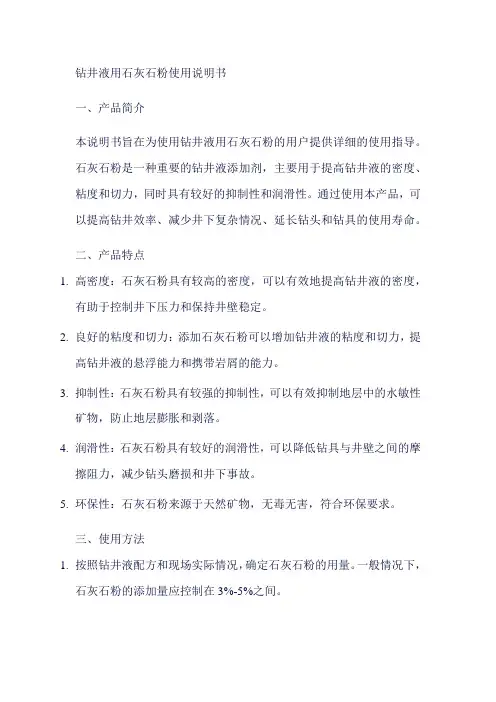 钻井液用石灰石粉使用说明书

一、产品简介

本说明书旨在为使用钻井液用石灰石粉的用户提供详细的使用指导。石灰石粉是一种重要的钻井液添加剂，主要用于提高钻井液的密度、粘度和切力，同时具有较好的抑制性和润滑性。通过使用本产品，可以提高钻井效率、减少井下复杂情况、延长钻头和钻具的使用寿命。

二、产品特点

1. 高密度：石灰石粉具有较高的密度，可以有效地提高钻井液的密度，有助于控制井下压力和保持井壁稳定。

2. 良好的粘度和切力：添加石灰石粉可以增加钻井液的粘度和切力，提高钻井液的悬浮能力和携带岩屑的能力。

3. 抑制性：石灰石粉具有较强的抑制性，可以有效抑制地层中的水敏性矿物，防止地层膨胀和剥落。

4. 润滑性：石灰石粉具有较好的润滑性，可以降低钻具与井壁之间的摩擦阻力，减少钻头磨损和井下事故。

5. 环保性：石灰石粉来源于天然矿物，无毒无害，符合环保要求。

三、使用方法

1. 按照钻井液配方和现场实际情况，确定石灰石粉的用量。一般情况下，石灰石粉的添加量应控制在 3%-5%之间。